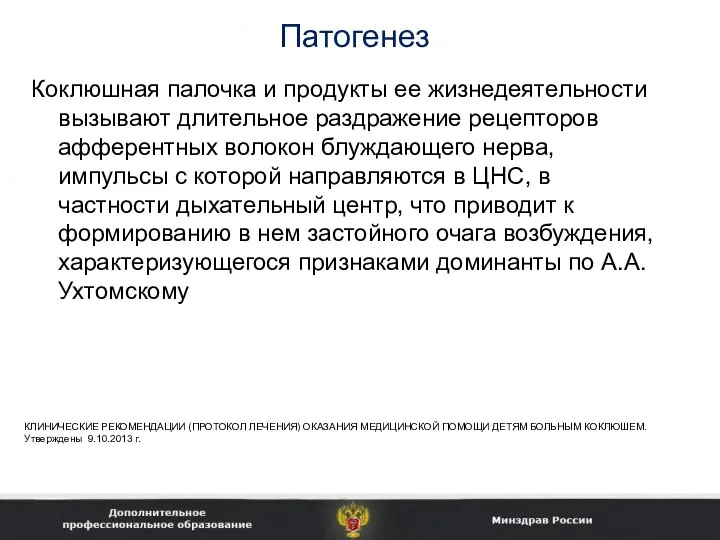 Патогенез

Коклюшная палочка и продукты ее жизнедеятельности вызывают длительное раздражение рецепторов афферентных волокон блуждающего нерва, импульсы с которой направляются в ЦНС, в частности дыхательный центр, что приводит к формированию в нем застойного очага возбуждения, характеризующегося признаками доминанты по А.А. Ухтомскому

КЛИНИЧЕСКИЕ РЕКОМЕНДАЦИИ (ПРОТОКОЛ ЛЕЧЕНИЯ) ОКАЗАНИЯ МЕДИЦИНСКОЙ ПОМОЩИ ДЕТЯМ БОЛЬНЫМ КОКЛЮШЕМ. Утверждены 9.10.2013 г.

Дополнительное профессиональное образование

Минздрав России